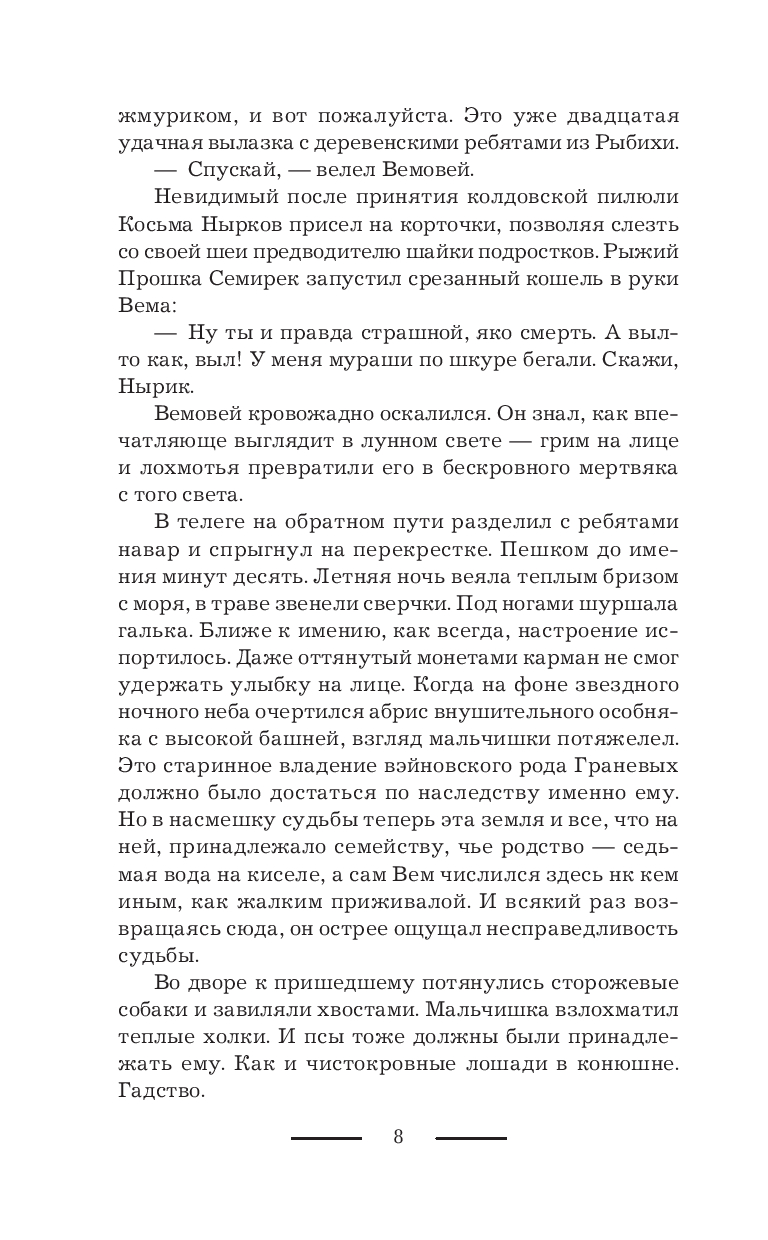 жмуриком, и вот пожалуйста. Это уже двадцатая удачная вылазка с деревенскими ребятами из Рыбихи.

— Спускай, — велел Вемовей.

Невидимый после принятия колдовской пилюли Косьма Нырков присел на корточки, позволяя слезть со своей шеи предводителю шайки подростков. Рыжий Прошка Семирек запустил срезанный кошель в руки Вема:

— Ну ты и правда страшной, яко смерть. А выл-то как, выл! У меня мураши по шкуре бегали. Скажи, Нырик.

Вемовей кровожадно оскалился. Он знал, как впечатляюще выглядит в лунном свете — грим на лице и лохмотья превратили его в бескровного мертвяка с того света.

В телеге на обратном пути разделил с ребятами навар и спрыгнул на перекрестке. Пешком до имения минут десять. Летняя ночь веяла теплым бризом с моря, в траве звенели сверчки. Под ногами шуршала галька. Ближе к имению, как всегда, настроение испортилось. Даже оттянутый монетами карман не смог удержать улыбку на лице. Когда на фоне звездного ночного неба очертился абрис внушительного особняка с высокой башней, взгляд мальчишки потяжелел. Это старинное владение вэйновского рода Граневых должно было достаться по наследству именно ему. Но в насмешку судьбы теперь эта земля и все, что на ней, принадлежало семейству, чье родство — седьмая вода на киселе, а сам Вем числился здесь нк кем иным, как жалким приживалой. И всякий раз возвращаясь сюда, он острее ощущал несправедливость судьбы.

Во дворе к пришедшему потянулись сторожевые собаки и завиляли хвостами. Мальчишка взлохматил теплые холки. И псы тоже должны были принадлежать ему. Как и чистокровные лошади в конюшне. Гадство.

8